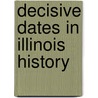 decisive dates in illinois history